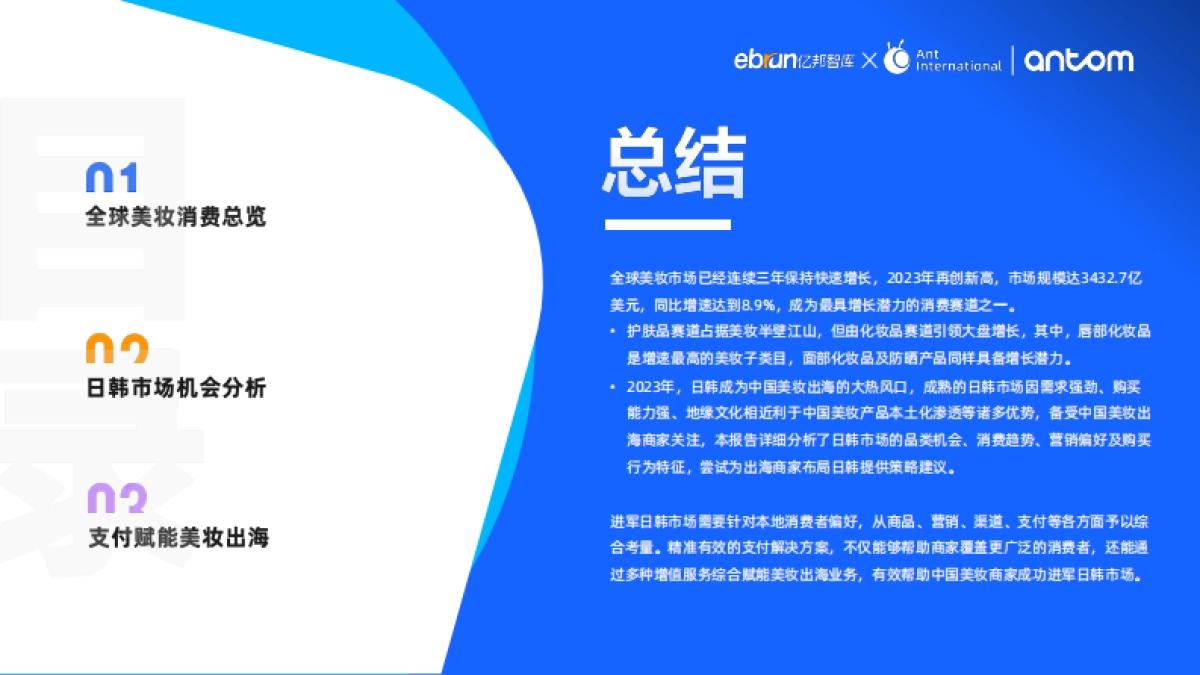 ebrun亿邦智库 × Ant International | antom

01
全球美妆消费总览

02
日韩市场机会分析

03
支付赋能美妆出海

总结

全球美妆市场已经连续三年保持快速增长，2023年再创新高，市场规模达3432.7亿美元，同比增速达到8.9%，成为最具增长潜力的消费赛道之一。

• 护肤品赛道占据美妆半壁江山，但由化妆品赛道引领大盘增长，其中，唇部化妆品是增速最高的美妆子类目，面部化妆品及防晒产品同样具备增长潜力。
• 2023年，日韩成为中国美妆出海的大热风口，成熟的日韩市场因需求强劲、购买能力强、地缘文化相近利于中国美妆产品本土化渗透等诸多优势，备受中国美妆出海商家关注，本报告详细分析了日韩市场的品类机会、消费趋势、营销偏好及购买行为特征，尝试为出海商家布局日韩提供策略建议。

进军日韩市场需要针对本地消费者偏好，从商品、营销、渠道、支付等各方面予以综合考量。精准有效的支付解决方案，不仅能够帮助商家覆盖更广泛的消费者，还能通过多种增值服务综合赋能美妆出海业务，有效帮助中国美妆商家成功进军日韩市场。